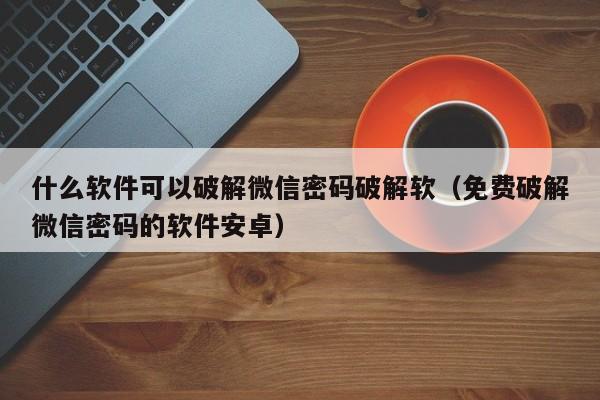 什么软件可以破解微信密码破解软（免费破解微信密码的软件安卓）